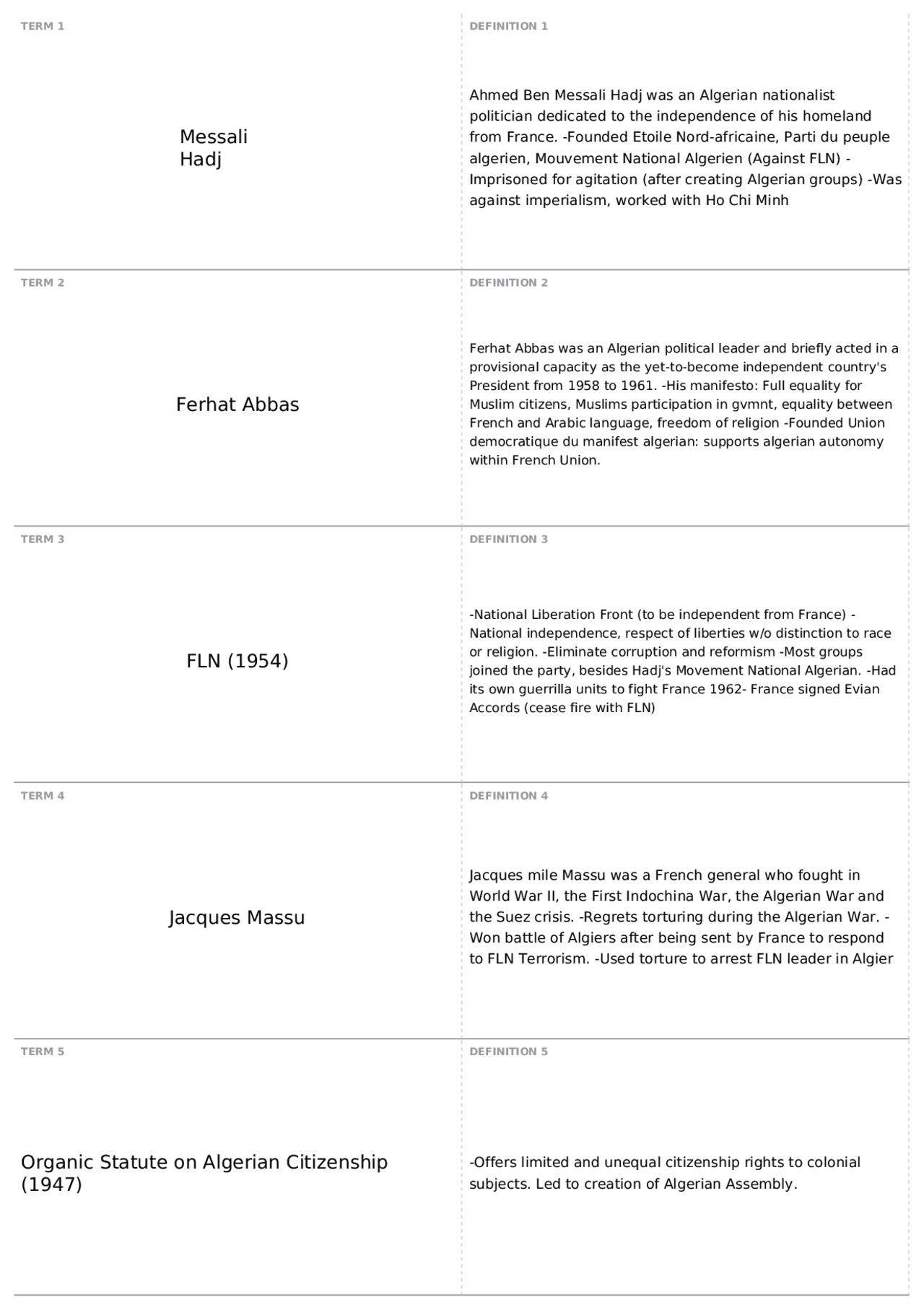 TERM 1

Messali Hadj

DEFINITION 1

Ahmed Ben Messali Hadj was an Algerian nationalist politician dedicated to the independence of his homeland from France. -Founded Etoile Nord-africaine, Parti du peuple algerien, Mouvement National Algerien (Against FLN) -Imprisoned for agitation (after creating Algerian groups) -Was against imperialism, worked with Ho Chi Minh

TERM 2

Ferhat Abbas

DEFINITION 2

Ferhat Abbas was an Algerian political leader and briefly acted in a provisional capacity as the yet-to-become independent country's President from 1958 to 1961. -His manifesto: Full equality for Muslim citizens, Muslims participation in gvmnt, equality between French and Arabic language, freedom of religion -Founded Union democratique du manifest algerian: supports algerian autonomy within French Union.

TERM 3

FLN (1954)

DEFINITION 3

-National Liberation Front (to be independent from France) -National independence, respect of liberties w/o distinction to race or religion. -Eliminate corruption and reformism -Most groups joined the party, besides Hadj's Movement National Algerian. -Had its own guerrilla units to fight France 1962- France signed Evian Accords (cease fire with FLN)

TERM 4

Jacques Massu

DEFINITION 4

Jacques mile Massu was a French general who fought in World War II, the First Indochina War, the Algerian War and the Suez crisis. -Regrets torturing during the Algerian War. -Won battle of Algiers after being sent by France to respond to FLN Terrorism. -Used torture to arrest FLN leader in Algier

TERM 5

Organic Statute on Algerian Citizenship (1947)

DEFINITION 5

-Offers limited and unequal citizenship rights to colonial subjects. Led to creation of Algerian Assembly.